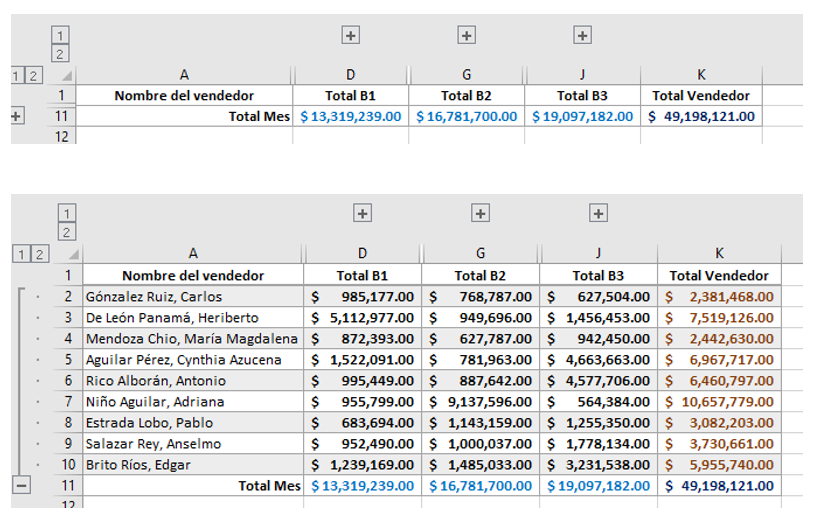 1
2

1 2

| | A | D | G | J | K |
|---|---|---|---|---|---|
| 1 | Nombre del vendedor | Total B1 | Total B2 | Total B3 | Total Vendedor |
| 11 | Total Mes | $ 13,319,239.00 | $ 16,781,700.00 | $ 19,097,182.00 | $ 49,198,121.00 |
| 12 | | | | | |

1
2

1 2

| | A | D | G | J | K |
|---|---|---|---|---|---|
| 1 | Nombre del vendedor | Total B1 | Total B2 | Total B3 | Total Vendedor |
| 2 | Gónzalez Ruiz, Carlos | $ 985,177.00 | $ 768,787.00 | $ 627,504.00 | $ 2,381,468.00 |
| 3 | De León Panamá, Heriberto | $ 5,112,977.00 | $ 949,696.00 | $ 1,456,453.00 | $ 7,519,126.00 |
| 4 | Mendoza Chio, María Magdalena | $ 872,393.00 | $ 627,787.00 | $ 942,450.00 | $ 2,442,630.00 |
| 5 | Aguilar Pérez, Cynthia Azucena | $ 1,522,091.00 | $ 781,963.00 | $ 4,663,663.00 | $ 6,967,717.00 |
| 6 | Rico Alborán, Antonio | $ 995,449.00 | $ 887,642.00 | $ 4,577,706.00 | $ 6,460,797.00 |
| 7 | Niño Aguilar, Adriana | $ 955,799.00 | $ 9,137,596.00 | $ 564,384.00 | $ 10,657,779.00 |
| 8 | Estrada Lobo, Pablo | $ 683,694.00 | $ 1,143,159.00 | $ 1,255,350.00 | $ 3,082,203.00 |
| 9 | Salazar Rey, Anselmo | $ 952,490.00 | $ 1,000,037.00 | $ 1,778,134.00 | $ 3,730,661.00 |
| 10 | Brito Ríos, Edgar | $ 1,239,169.00 | $ 1,485,033.00 | $ 3,231,538.00 | $ 5,955,740.00 |
| 11 | Total Mes | $ 13,319,239.00 | $ 16,781,700.00 | $ 19,097,182.00 | $ 49,198,121.00 |
| 12 | | | | | |